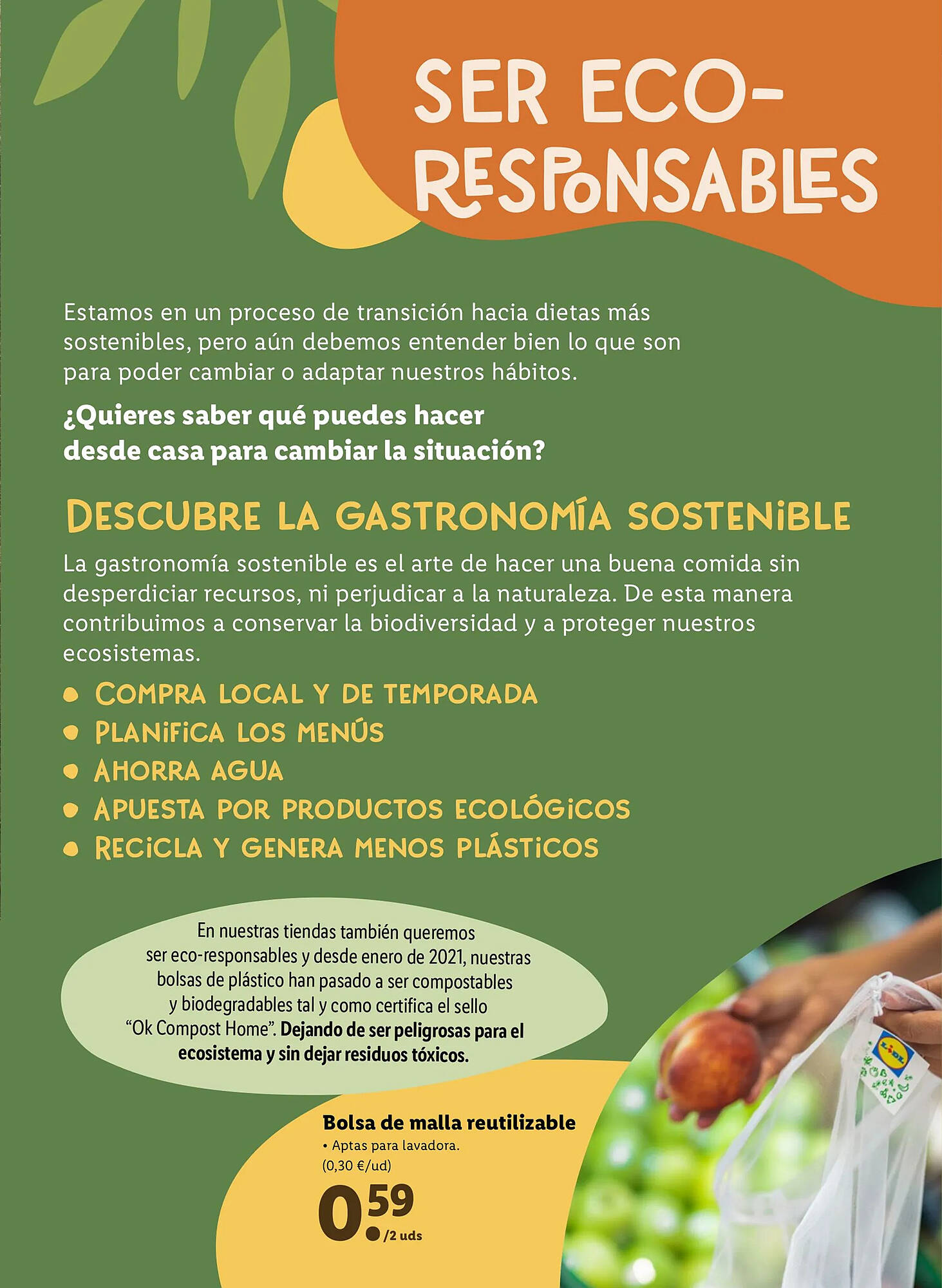 SER ECO-RESPONSABLES

Estamos en un proceso de transición hacia dietas más sostenibles, pero aún debemos entender bien lo que son para poder cambiar o adaptar nuestros hábitos.

¿Quieres saber qué puedes hacer desde casa para cambiar la situación?

DESCUBRE LA GASTRONOMÍA SOSTENIBLE

La gastronomía sostenible es el arte de hacer una buena comida sin desperdiciar recursos, ni perjudicar a la naturaleza. De esta manera contribuimos a conservar la biodiversidad y a proteger nuestros ecosistemas.

• COMPRA LOCAL Y DE TEMPORADA
• PLANIFICA LOS MENÚS
• AHORRA AGUA
• APUESTA POR PRODUCTOS ECOLÓGICOS
• RECICLA Y GENERA MENOS PLÁSTICOS

En nuestras tiendas también queremos ser eco-responsables y desde enero de 2021, nuestras bolsas de plástico han pasado a ser compostables y biodegradables tal y como certifica el sello "Ok Compost Home". Dejando de ser peligrosas para el ecosistema y sin dejar residuos tóxicos.

Bolsa de malla reutilizable
• Aptas para lavadora.
(0,30 €/ud)
0.59 /2 uds

LIDL